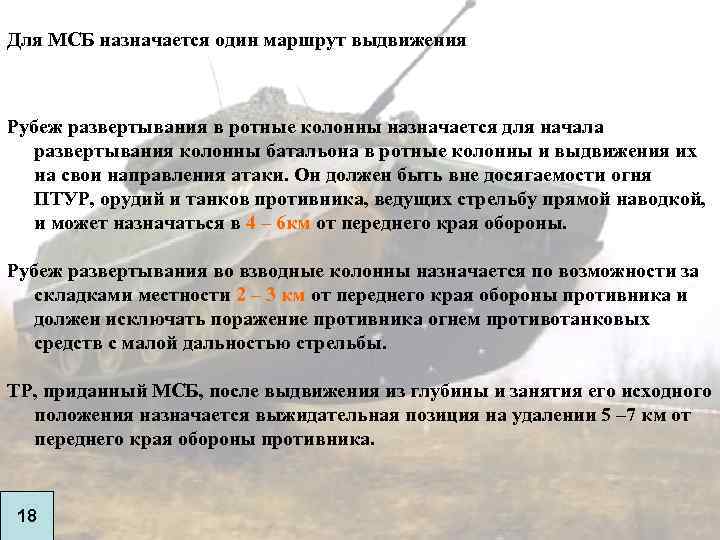 Для МСБ назначается один маршрут выдвижения

Рубеж развертывания в ротные колонны назначается для начала развертывания колонны батальона в ротные колонны и выдвижения их на свои направления атаки. Он должен быть вне досягаемости огня ПТУР, орудий и танков противника, ведущих стрельбу прямой наводкой, и может назначаться в 4 – 6км от переднего края обороны.

Рубеж развертывания во взводные колонны назначается по возможности за складками местности 2 – 3 км от переднего края обороны противника и должен исключать поражение противника огнем противотанковых средств с малой дальностью стрельбы.

ТР, приданный МСБ, после выдвижения из глубины и занятия его исходного положения назначается выжидательная позиция на удалении 5 –7 км от переднего края обороны противника.

18